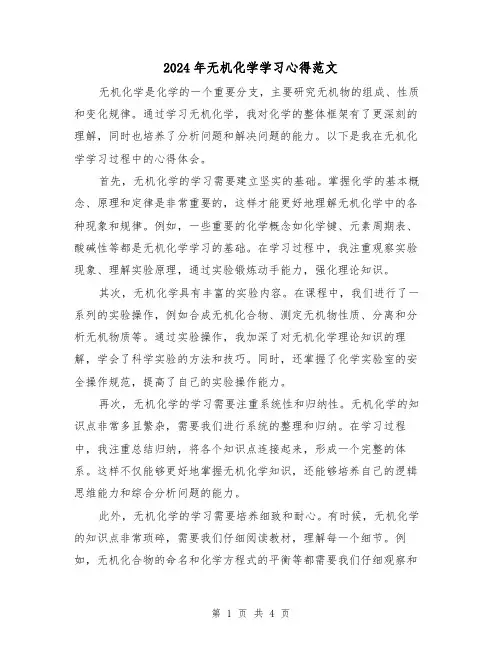 2024年无机化学学习心得范文

无机化学是化学的一个重要分支，主要研究无机物的组成、性质和变化规律。通过学习无机化学，我对化学的整体框架有了更深刻的理解，同时也培养了分析问题和解决问题的能力。以下是我在无机化学学习过程中的心得体会。

首先，无机化学的学习需要建立坚实的基础。掌握化学的基本概念、原理和定律是非常重要的，这样才能更好地理解无机化学中的各种现象和规律。例如，一些重要的化学概念如化学键、元素周期表、酸碱性等都是无机化学学习的基础。在学习过程中，我注重观察实验现象、理解实验原理，通过实验锻炼动手能力，强化理论知识。

其次，无机化学具有丰富的实验内容。在课程中，我们进行了一系列的实验操作，例如合成无机化合物、测定无机物性质、分离和分析无机物质等。通过实验操作，我加深了对无机化学理论知识的理解，学会了科学实验的方法和技巧。同时，还掌握了化学实验室的安全操作规范，提高了自己的实验操作能力。

再次，无机化学的学习需要注重系统性和归纳性。无机化学的知识点非常多且繁杂，需要我们进行系统的整理和归纳。在学习过程中，我注重总结归纳，将各个知识点连接起来，形成一个完整的体系。这样不仅能够更好地掌握无机化学知识，还能够培养自己的逻辑思维能力和综合分析问题的能力。

此外，无机化学的学习需要培养细致和耐心。有时候，无机化学的知识点非常琐碎，需要我们仔细阅读教材，理解每一个细节。例如，无机化合物的命名和化学方程式的平衡等都需要我们仔细观察和

第 1 页 共 4 页